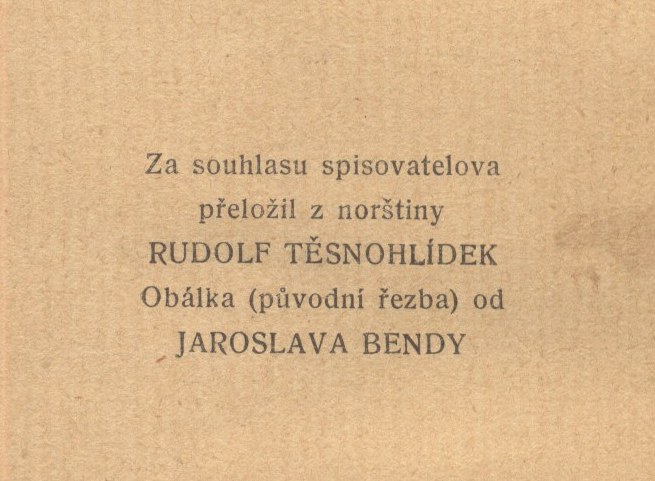 Za souhlasu spisovatelova
přeložil z norštiny
RUDOLF TĚSNOHLÍDEK
Obálka (původní řezba) od
JAROSLAVA BENDY